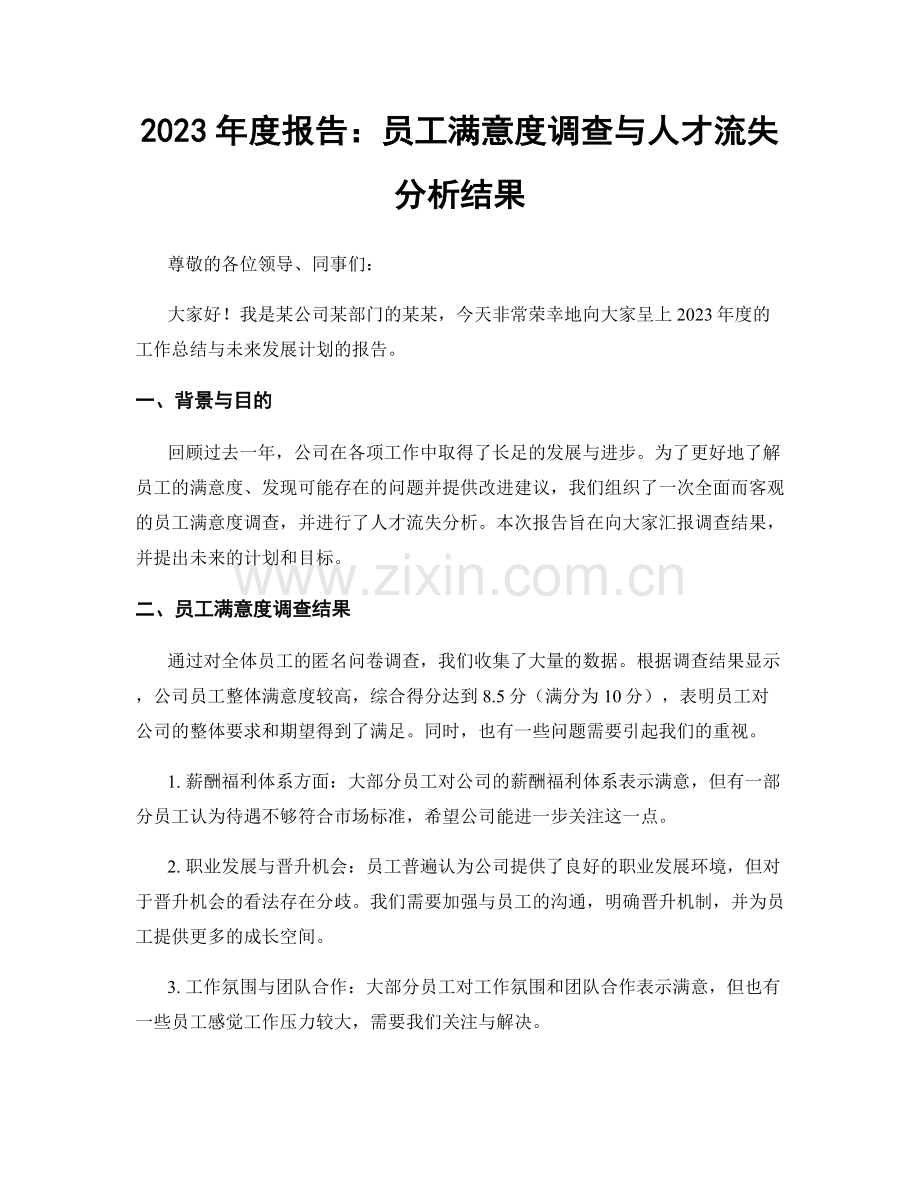 2023年度报告：员工满意度调查与人才流失分析结果

尊敬的各位领导、同事们：

大家好！我是某公司某部门的某某，今天非常荣幸地向大家呈上2023年度的工作总结与未来发展计划的报告。

一、背景与目的

回顾过去一年，公司在各项工作中取得了长足的发展与进步。为了更好地了解员工的满意度、发现可能存在的问题并提供改进建议，我们组织了一次全面而客观的员工满意度调查，并进行了人才流失分析。本次报告旨在向大家汇报调查结果，并提出未来的计划和目标。

二、员工满意度调查结果

通过对全体员工的匿名问卷调查，我们收集了大量的数据。根据调查结果显示，公司员工整体满意度较高，综合得分达到8.5分（满分为10分），表明员工对公司的整体要求和期望得到了满足。同时，也有一些问题需要引起我们的重视。

1.薪酬福利体系方面：大部分员工对公司的薪酬福利体系表示满意，但有一部分员工认为待遇不够符合市场标准，希望公司能进一步关注这一点。

2.职业发展与晋升机会：员工普遍认为公司提供了良好的职业发展环境，但对于晋升机会的看法存在分歧。我们需要加强与员工的沟通，明确晋升机制，并为员工提供更多的成长空间。

3.工作氛围与团队合作：大部分员工对工作氛围和团队合作表示满意，但也有一些员工感觉工作压力较大，需要我们关注与解决。

www.zixin.com.cn